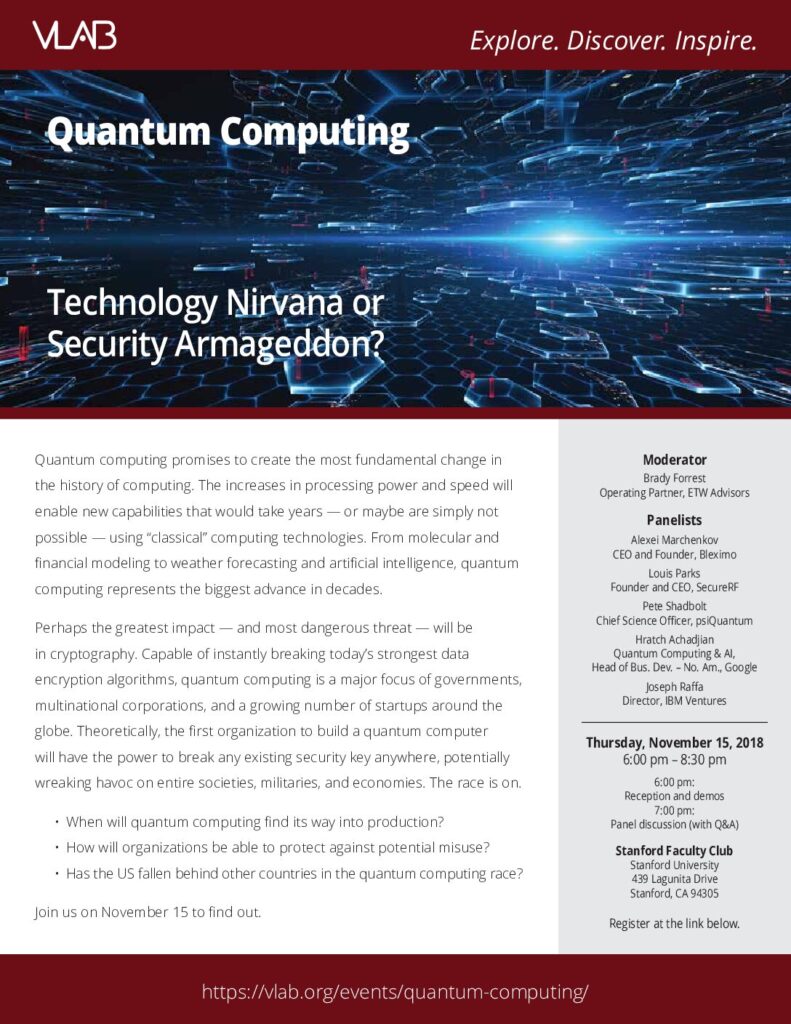 VLAB

Explore. Discover. Inspire.

Quantum Computing

Technology Nirvana or Security Armageddon?

Quantum computing promises to create the most fundamental change in the history of computing. The increases in processing power and speed will enable new capabilities that would take years — or maybe are simply not possible — using "classical" computing technologies. From molecular and financial modeling to weather forecasting and artificial intelligence, quantum computing represents the biggest advance in decades.

Perhaps the greatest impact — and most dangerous threat — will be in cryptography. Capable of instantly breaking today's strongest data encryption algorithms, quantum computing is a major focus of governments, multinational corporations, and a growing number of startups around the globe. Theoretically, the first organization to build a quantum computer will have the power to break any existing security key anywhere, potentially wreaking havoc on entire societies, militaries, and economies. The race is on.

• When will quantum computing find its way into production?
• How will organizations be able to protect against potential misuse?
• Has the US fallen behind other countries in the quantum computing race?

Join us on November 15 to find out.

Moderator
Brady Forrest
Operating Partner, ETW Advisors

Panelists
Alexei Marchenkov
CEO and Founder, Bleximo
Louis Parks
Founder and CEO, SecureRF
Pete Shadbolt
Chief Science Officer, psiQuantum
Hratch Achadjian
Quantum Computing & AI,
Head of Bus. Dev. – No. Am., Google
Joseph Raffa
Director, IBM Ventures

Thursday, November 15, 2018
6:00 pm – 8:30 pm

6:00 pm:
Reception and demos
7:00 pm:
Panel discussion (with Q&A)

Stanford Faculty Club
Stanford University
439 Lagunita Drive
Stanford, CA 94305

Register at the link below.

https://vlab.org/events/quantum-computing/